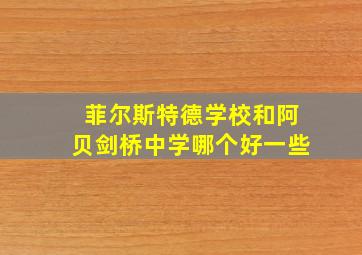 菲尔斯特德学校和阿贝剑桥中学哪个好一些